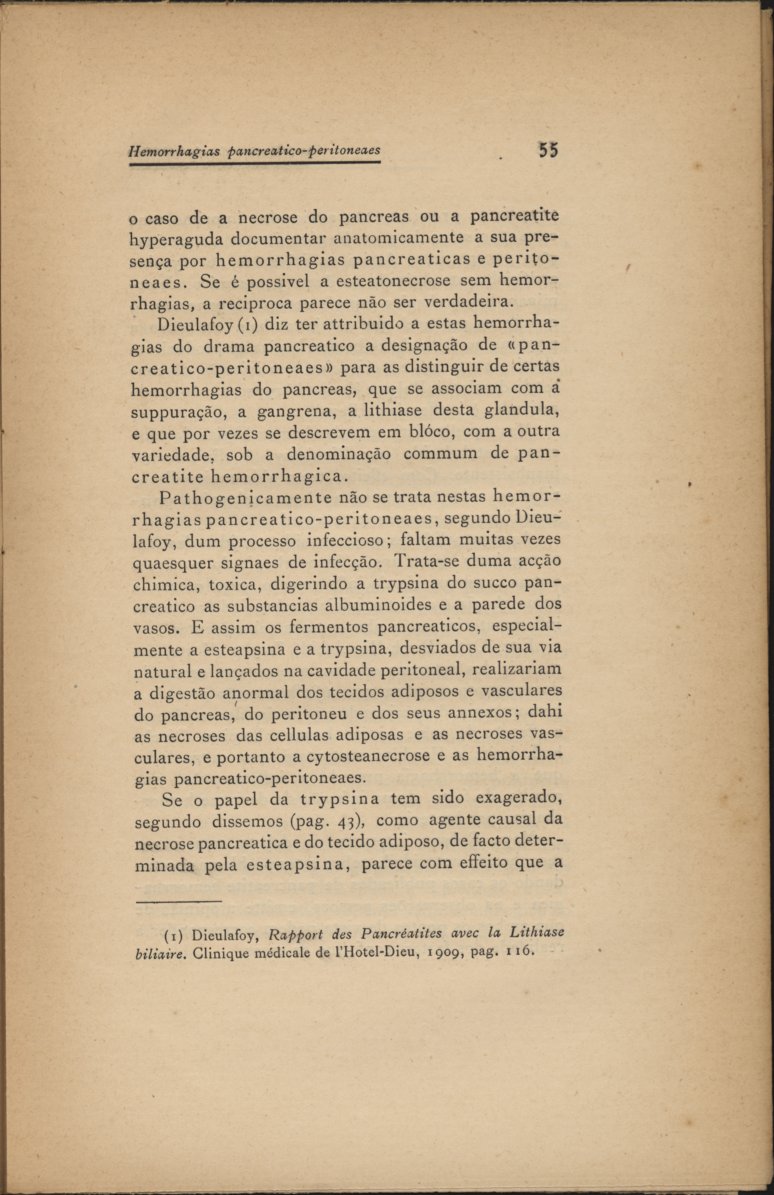 Hemorrhagias pancreatico-peritoneaes 55

o caso de a necrose do pancreas ou a pancreatite hyperaguda documentar anatomicamente a sua presença por hemorrhagias pancreaticas e peritoneaes. Se é possivel a esteatonecrose sem hemorrhagias, a reciproca parece não ser verdadeira.

Dieulafoy (1) diz ter attribuido a estas hemorrhagias do drama pancreatico a designação de «pancreatico-peritoneaes» para as distinguir de certas hemorrhagias do pancreas, que se associam com a suppuração, a gangrena, a lithiase desta glandula, e que por vezes se descrevem em blóco, com a outra variedade, sob a denominação commum de pancreatite hemorrhagica.

Pathogenicamente não se trata nestas hemorrhagias pancreatico-peritoneaes, segundo Dieulafoy, dum processo infeccioso; faltam muitas vezes quaesquer signaes de infecção. Trata-se duma acção chimica, toxica, digerindo a trypsina do succo pancreatico as substancias albuminoides e a parede dos vasos. E assim os fermentos pancreaticos, especialmente a esteapsina e a trypsina, desviados de sua via natural e lançados na cavidade peritoneal, realizariam a digestão anormal dos tecidos adiposos e vasculares do pancreas, do peritoneu e dos seus annexos; dahi as necroses das cellulas adiposas e as necroses vasculares, e portanto a cytosteanecrose e as hemorrhagias pancreatico-peritoneaes.

Se o papel da trypsina tem sido exagerado, segundo dissemos (pag. 43), como agente causal da necrose pancreatica e do tecido adiposo, de facto determinada pela esteapsina, parece com effeito que a

(1) Dieulafoy, Rapport des Pancréatites avec la Lithiase biliaire. Clinique médicale de l'Hotel-Dieu, 1909, pag. 116.